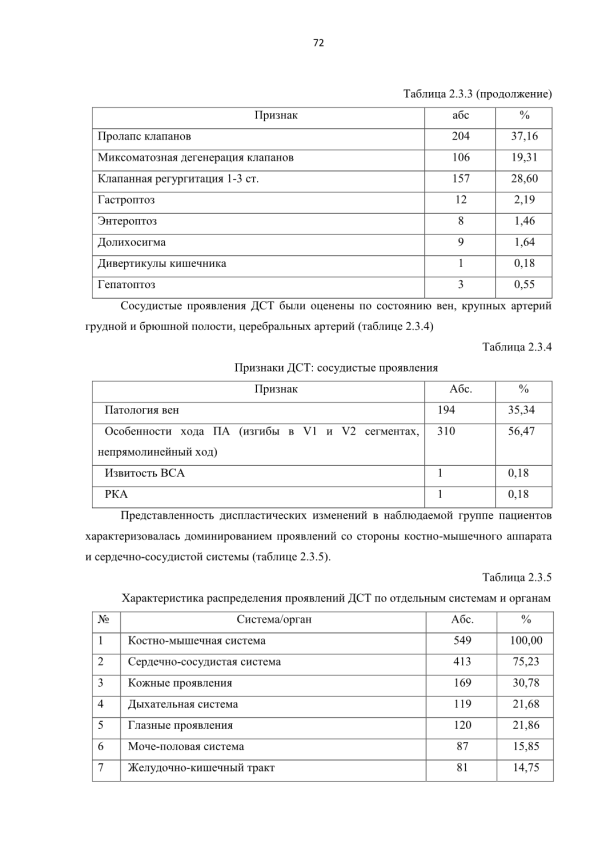 72

Таблица 2.3.3 (продолжение)

| Признак | абс | % |
|---|---|---|
| Пролапс клапанов | 204 | 37,16 |
| Миксоматозная дегенерация клапанов | 106 | 19,31 |
| Клапанная регургитация 1-3 ст. | 157 | 28,60 |
| Гастроптоз | 12 | 2,19 |
| Энтероптоз | 8 | 1,46 |
| Долихосигма | 9 | 1,64 |
| Дивертикулы кишечника | 1 | 0,18 |
| Гепатоптоз | 3 | 0,55 |

Сосудистые проявления ДСТ были оценены по состоянию вен, крупных артерий грудной и брюшной полости, церебральных артерий (таблице 2.3.4)

Таблица 2.3.4

Признаки ДСТ: сосудистые проявления

| Признак | Абс. | % |
|---|---|---|
| Патология вен | 194 | 35,34 |
| Особенности хода ПА (изгибы в V1 и V2 сегментах, непрямолинейный ход) | 310 | 56,47 |
| Извитость ВСА | 1 | 0,18 |
| РКА | 1 | 0,18 |

Представленность диспластических изменений в наблюдаемой группе пациентов характеризовалась доминированием проявлений со стороны костно-мышечного аппарата и сердечно-сосудистой системы (таблице 2.3.5).

Таблица 2.3.5

Характеристика распределения проявлений ДСТ по отдельным системам и органам

| № | Система/орган | Абс. | % |
|---|---|---|---|
| 1 | Костно-мышечная система | 549 | 100,00 |
| 2 | Сердечно-сосудистая система | 413 | 75,23 |
| 3 | Кожные проявления | 169 | 30,78 |
| 4 | Дыхательная система | 119 | 21,68 |
| 5 | Глазные проявления | 120 | 21,86 |
| 6 | Моче-половая система | 87 | 15,85 |
| 7 | Желудочно-кишечный тракт | 81 | 14,75 |